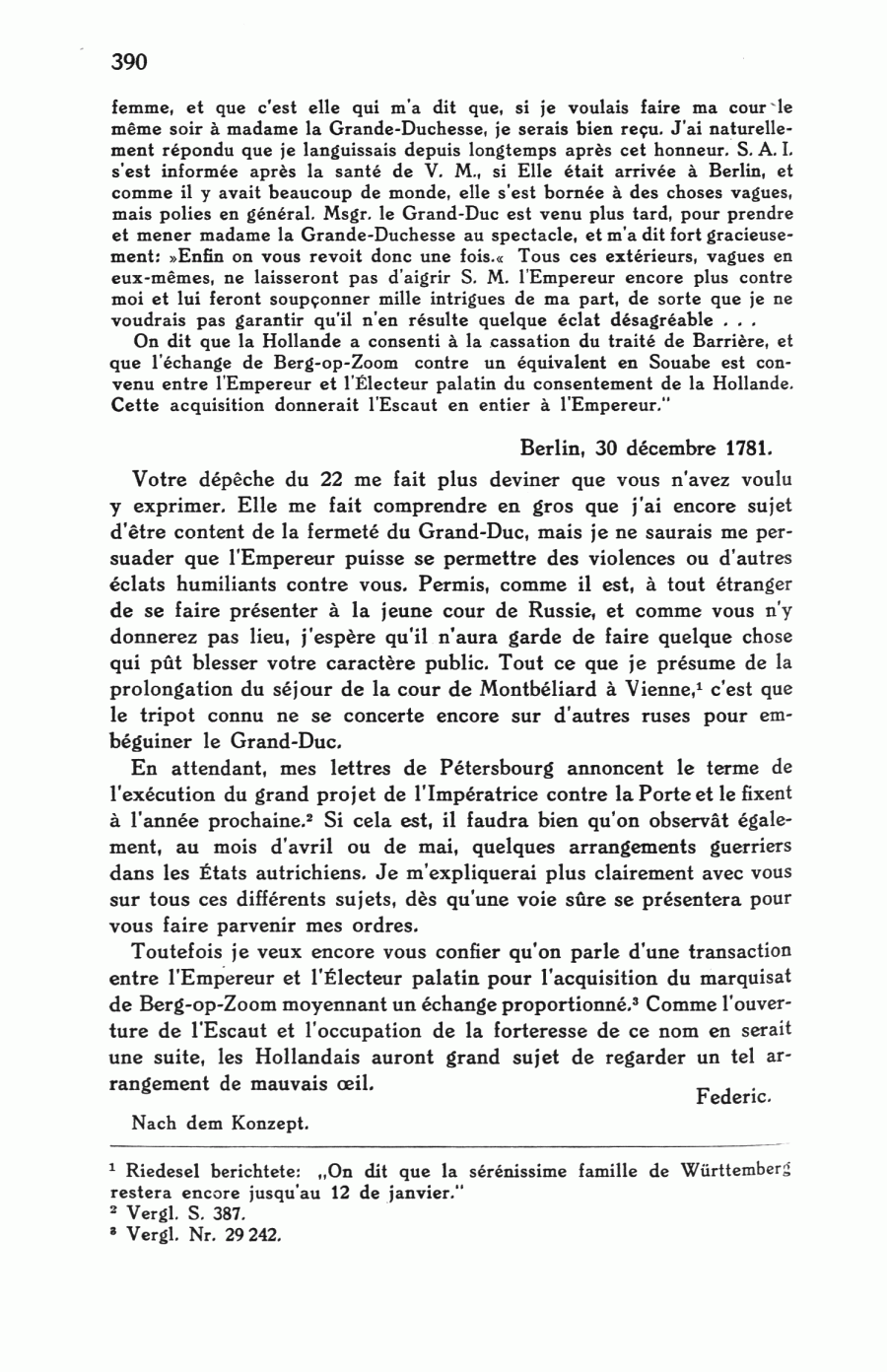 390

femme, et que c'est elle qui m'a dit que, si je voulais faire ma cour le même soir à madame la Grande-Duchesse, je serais bien reçu. J'ai naturellement répondu que je languissais depuis longtemps après cet honneur. S. A. I. s'est informée après la santé de V. M., si Elle était arrivée à Berlin, et comme il y avait beaucoup de monde, elle s'est bornée à des choses vagues, mais polies en général. Msgr. le Grand-Duc est venu plus tard, pour prendre et mener madame la Grande-Duchesse au spectacle, et m'a dit fort gracieusement: »Enfin on vous revoit donc une fois.« Tous ces extérieurs, vagues en eux-mêmes, ne laisseront pas d'aigrir S. M. l'Empereur encore plus contre moi et lui feront soupçonner mille intrigues de ma part, de sorte que je ne voudrais pas garantir qu'il n'en résulte quelque éclat désagréable . . .
On dit que la Hollande a consenti à la cassation du traité de Barrière, et que l'échange de Berg-op-Zoom contre un équivalent en Souabe est convenu entre l'Empereur et l'Électeur palatin du consentement de la Hollande. Cette acquisition donnerait l'Escaut en entier à l'Empereur."

Berlin, 30 décembre 1781.

Votre dépêche du 22 me fait plus deviner que vous n'avez voulu y exprimer. Elle me fait comprendre en gros que j'ai encore sujet d'être content de la fermeté du Grand-Duc, mais je ne saurais me persuader que l'Empereur puisse se permettre des violences ou d'autres éclats humiliants contre vous. Permis, comme il est, à tout étranger de se faire présenter à la jeune cour de Russie, et comme vous n'y donnerez pas lieu, j'espère qu'il n'aura garde de faire quelque chose qui pût blesser votre caractère public. Tout ce que je présume de la prolongation du séjour de la cour de Montbéliard à Vienne,$^1$ c'est que le tripot connu ne se concerte encore sur d'autres ruses pour embéguiner le Grand-Duc.

En attendant, mes lettres de Pétersbourg annoncent le terme de l'exécution du grand projet de l'Impératrice contre la Porte et le fixent à l'année prochaine.$^2$ Si cela est, il faudra bien qu'on observât également, au mois d'avril ou de mai, quelques arrangements guerriers dans les États autrichiens. Je m'expliquerai plus clairement avec vous sur tous ces différents sujets, dès qu'une voie sûre se présentera pour vous faire parvenir mes ordres.

Toutefois je veux encore vous confier qu'on parle d'une transaction entre l'Empereur et l'Électeur palatin pour l'acquisition du marquisat de Berg-op-Zoom moyennant un échange proportionné.$^3$ Comme l'ouverture de l'Escaut et l'occupation de la forteresse de ce nom en serait une suite, les Hollandais auront grand sujet de regarder un tel arrangement de mauvais œil.

Federic.

Nach dem Konzept.

$^1$ Riedesel berichtete: „On dit que la sérénissime famille de Württemberg restera encore jusqu'au 12 de janvier."
$^2$ Vergl. S. 387.
$^3$ Vergl. Nr. 29 242.